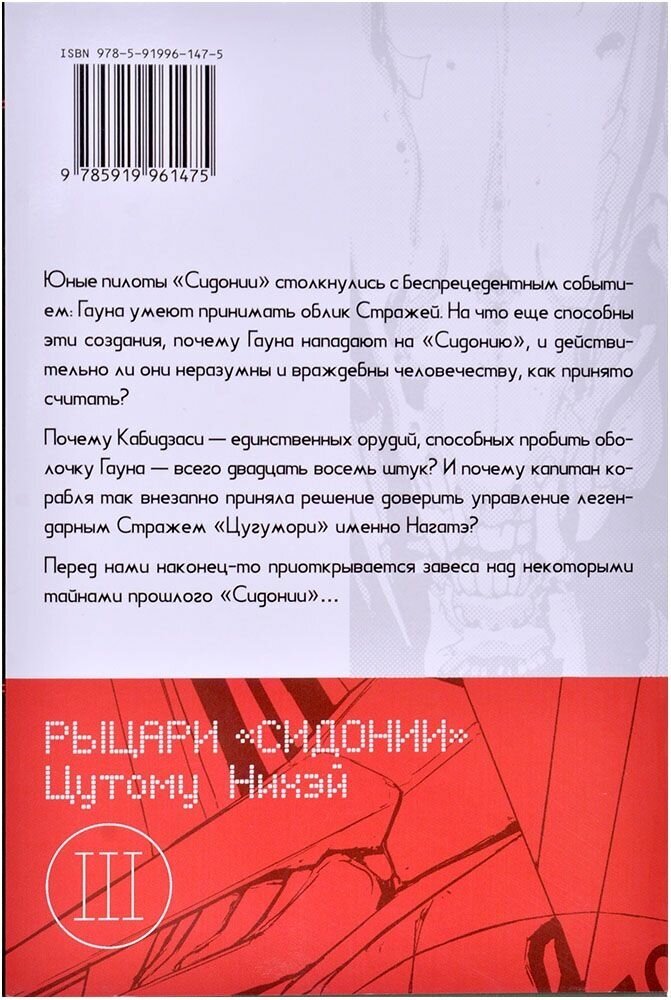 ISBN 978-5-91996-147-5

9 785919 961475

Юные пилоты «Сидонии» столкнулись с беспрецедентным событием: Гауна умеют принимать облик Стражей. На что еще способны эти создания, почему Гауна нападают на «Сидонию», и действительно ли они неразумны и враждебны человечеству, как принято считать?

Почему Кабидзаси — единственных орудий, способных пробить оболочку Гауна — всего двадцать восемь штук? И почему капитан корабля так внезапно приняла решение доверить управление легендарным Стражем «Цугумори» именно Нагатэ?

Перед нами наконец-то приоткрывается завеса над некоторыми тайнами прошлого «Сидонии»...

РЫЦАРИ «СИДОНИИ»
Цутому Нихэй

III